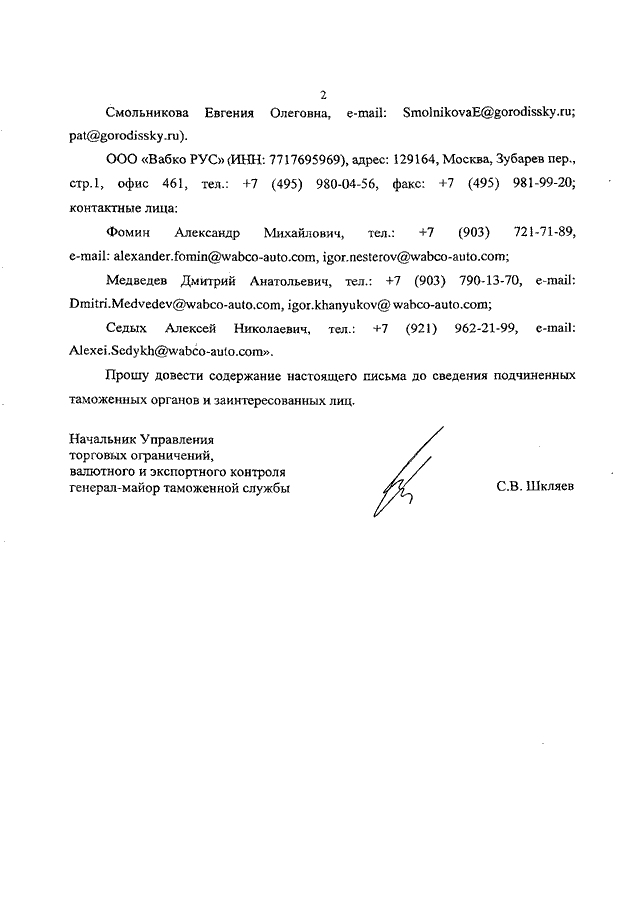 2

Смольникова Евгения Олеговна, e-mail: SmolnikovaE@gorodissky.ru; pat@gorodissky.ru).

ООО «Вабко РУС» (ИНН: 7717695969), адрес: 129164, Москва, Зубарев пер., стр.1, офис 461, тел.: +7 (495) 980-04-56, факс: +7 (495) 981-99-20; контактные лица:

Фомин Александр Михайлович, тел.: +7 (903) 721-71-89, e-mail: alexander.fomin@wabco-auto.com, igor.nesterov@wabco-auto.com;

Медведев Дмитрий Анатольевич, тел.: +7 (903) 790-13-70, e-mail: Dmitri.Medvedev@wabco-auto.com, igor.khanyukov@ wabco-auto.com;

Седых Алексей Николаевич, тел.: +7 (921) 962-21-99, e-mail: Alexei.Sedykh@wabco-auto.com».

Прошу довести содержание настоящего письма до сведения подчиненных таможенных органов и заинтересованных лиц.

Начальник Управления
торговых ограничений,
валютного и экспортного контроля
генерал-майор таможенной службы

С.В. Шкляев